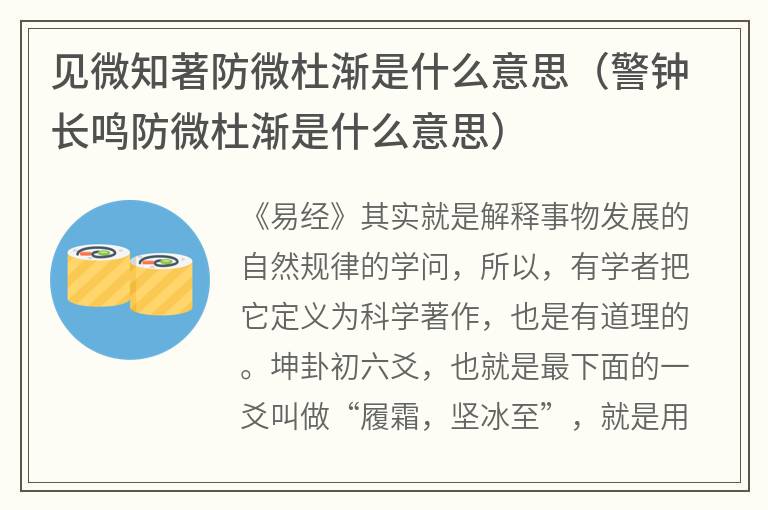 见微知著防微杜渐是什么意思（警钟长鸣防微杜渐是什么意思）

《易经》其实就是解释事物发展的自然规律的学问，所以，有学者把它定义为科学著作，也是有道理的。坤卦初六爻，也就是最下面的一爻叫做“履霜，坚冰至”，就是用